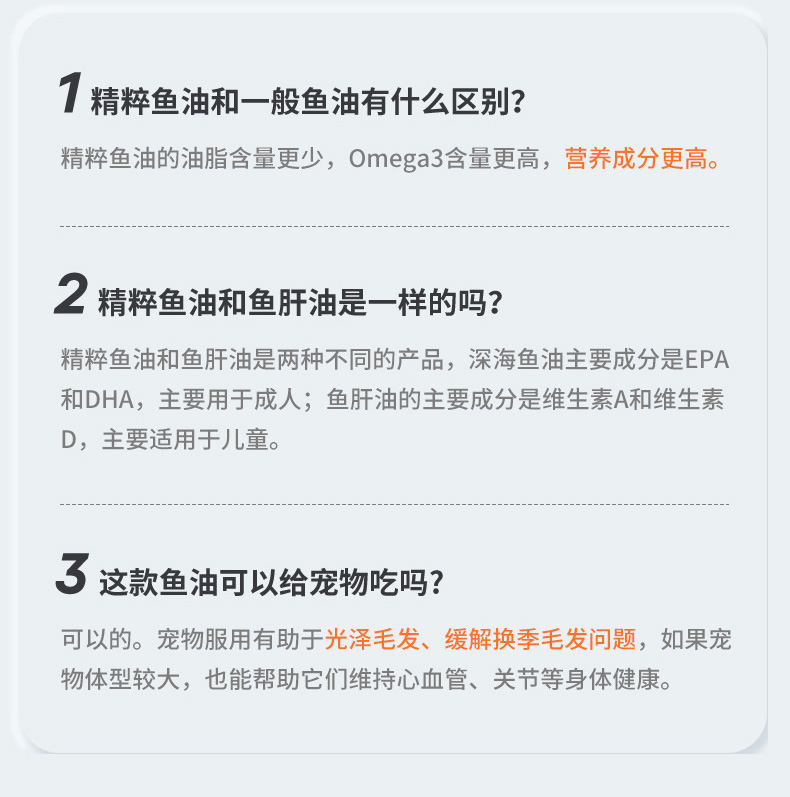 1 精粹鱼油和一般鱼油有什么区别?

精粹鱼油的油脂含量更少，Omega3含量更高，营养成分更高。

2 精粹鱼油和鱼肝油是一样的吗?

精粹鱼油和鱼肝油是两种不同的产品，深海鱼油主要成分是EPA和DHA，主要用于成人；鱼肝油的主要成分是维生素A和维生素D，主要适用于儿童。

3 这款鱼油可以给宠物吃吗?

可以的。宠物服用有助于光泽毛发、缓解换季毛发问题，如果宠物体型较大，也能帮助它们维持心血管、关节等身体健康。